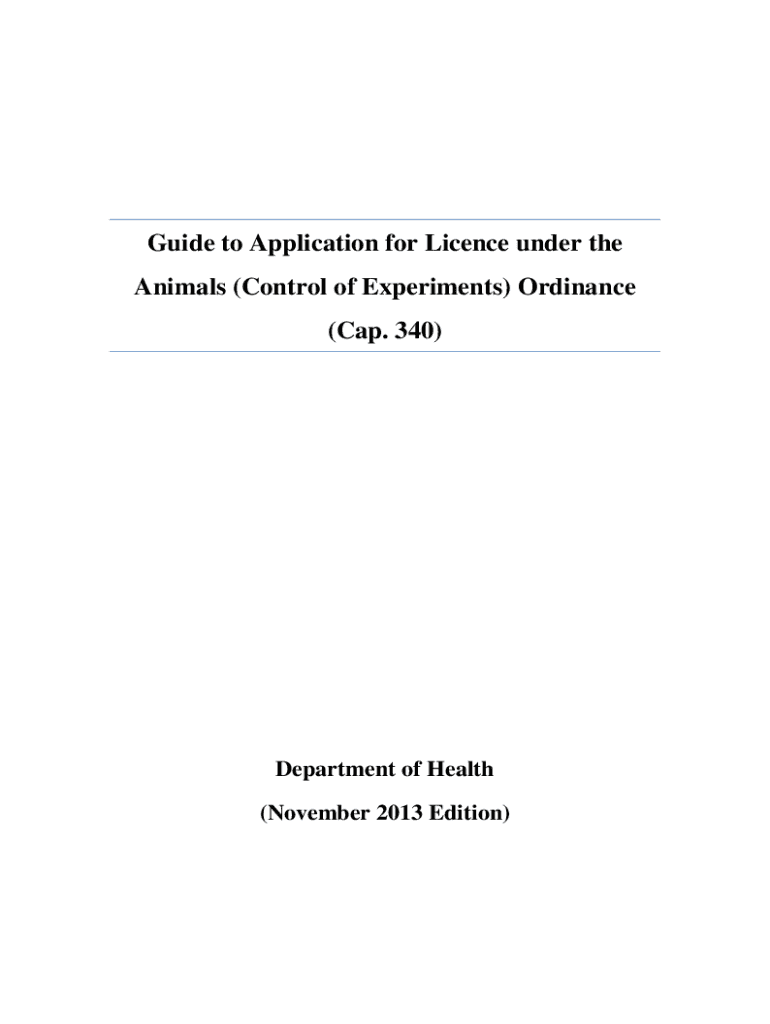 Guide to Application for Licence under the Animals (Control of Experiments) Ordinance (Cap. 340)

Department of Health

(November 2013 Edition)